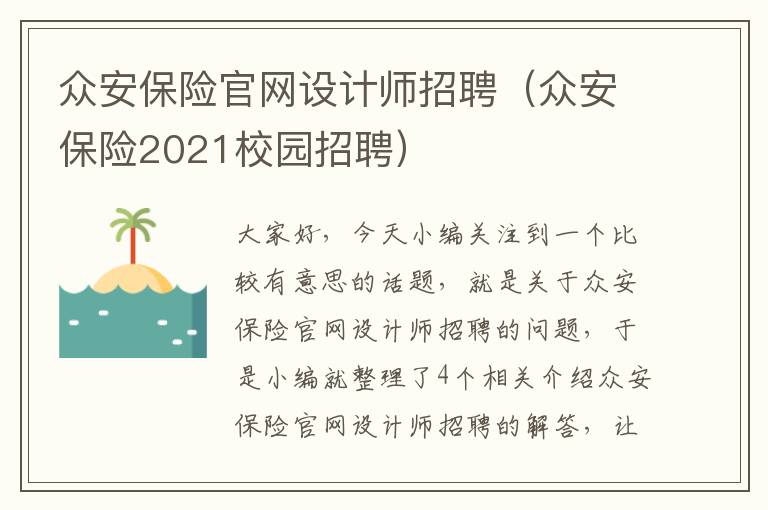 众安保险官网设计师招聘（众安保险2021校园招聘）

大家好，今天小编关注到一个比较有意思的话题，就是关于众安保险官网设计师招聘的问题，于是小编就整理了4个相关介绍众安保险官网设计师招聘的解答，让